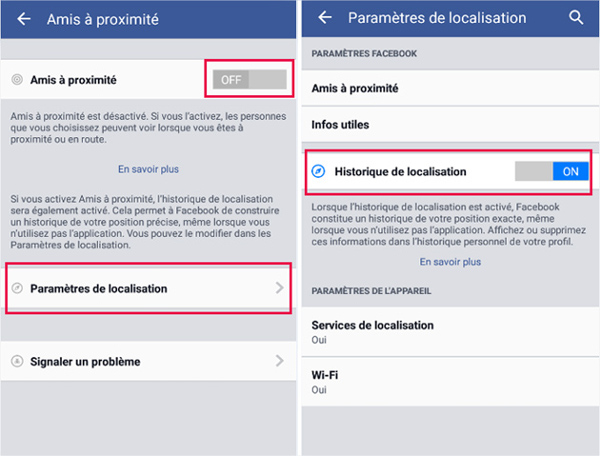 Amis à proximité

Amis à proximité

OFF

Amis à proximité est désactivé. Si vous l'activez, les personnes que vous choisissez peuvent voir lorsque vous êtes à proximité ou en route.

En savoir plus

Si vous activez Amis à proximité, l'historique de localisation sera également activé. Cela permet à Facebook de construire un historique de votre position précise, même lorsque vous n'utilisez pas l'application. Vous pouvez le modifier dans les Paramètres de localisation.

Paramètres de localisation

Signaler un problème

Paramètres de localisation

PARAMÈTRES FACEBOOK

Amis à proximité

Infos utiles

Historique de localisation

ON

Lorsque l'historique de localisation est activé, Facebook constitue un historique de votre position exacte, même lorsque vous n'utilisez pas l'application. Affichez ou supprimez ces informations dans l'historique personnel de votre profil.

En savoir plus

PARAMÈTRES DE L'APPAREIL

Services de localisation
Oui

Wi-Fi
Oui